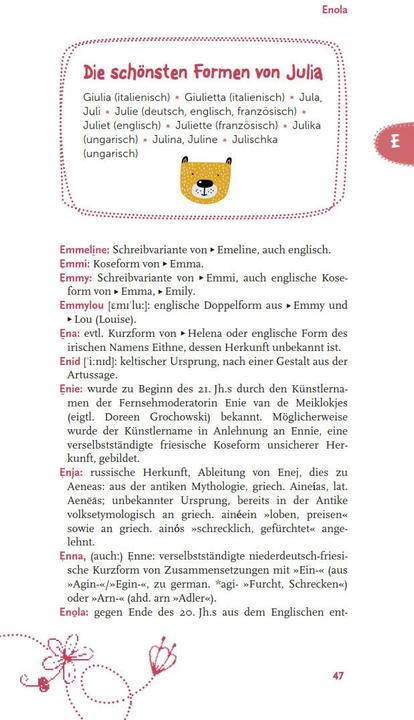 Enola

Die schönsten Formen von Julia

Giulia (italienisch) • Giulietta (italienisch) • Jula, Juli • Julie (deutsch, englisch, französisch) • Juliet (englisch) • Juliette (französisch) • Julika (ungarisch) • Julina, Juline • Julischka (ungarisch)

E

Emmeline: Schreibvariante von ▸ Emeline, auch englisch.
Emmi: Koseform von ▸ Emma.
Emmy: Schreibvariante von ▸ Emmi, auch englische Koseform von ▸ Emma, ▸ Emily.
Emmylou [ɛmɪˈluː]: englische Doppelform aus ▸ Emmy und ▸ Lou (Louise).
Ena: evtl. Kurzform von ▸ Helena oder englische Form des irischen Namens Eithne, dessen Herkunft unbekannt ist.
Enid [ˈiːnɪd]: keltischer Ursprung, nach einer Gestalt aus der Artussage.
Enie: wurde zu Beginn des 21. Jh.s durch den Künstlernamen der Fernsehmoderatorin Enie van de Meiklokjes (eigtl. Doreen Grochowski) bekannt. Möglicherweise wurde der Künstlername in Anlehnung an Ennie, eine verselbstständigte friesische Koseform unsicherer Herkunft, gebildet.
Enja: russische Herkunft, Ableitung von Enej, dies zu Aeneas: aus der antiken Mythologie, griech. Aineías, lat. Aenēās; unbekannter Ursprung, bereits in der Antike volksetymologisch an griech. ainéein »loben, preisen« sowie an griech. ainós »schrecklich, gefürchtet« angelehnt.
Enna, (auch:) Enne: verselbstständigte niederdeutsch-friesische Kurzform von Zusammensetzungen mit »Ein-« (aus »Agin-«/»Egin-«, zu german. *agi- »Furcht, Schrecken«) oder »Arn-« (ahd. arn »Adler«).
Enola: gegen Ende des 20. Jh.s aus dem Englischen ent-

47